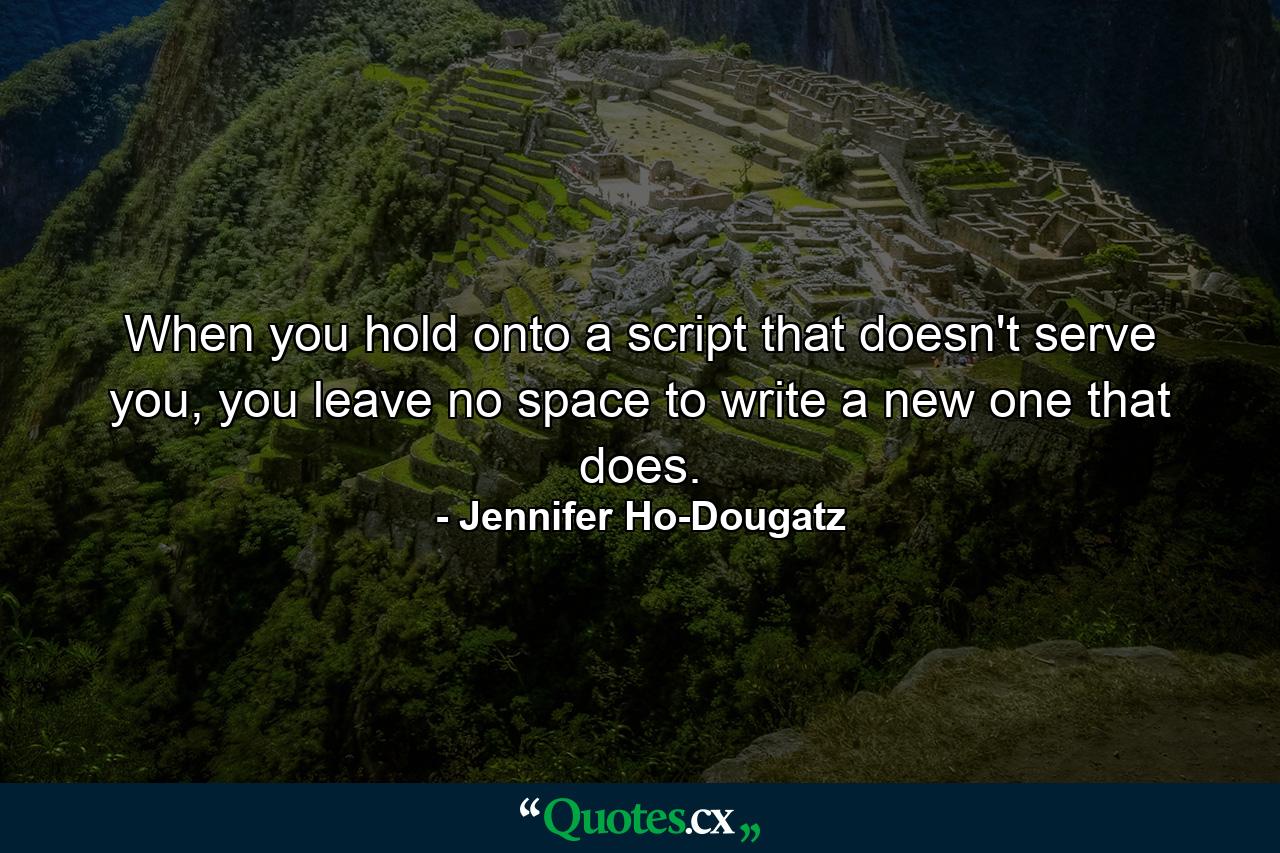 When you hold onto a script that doesn't serve you, you leave no space to write a new one that does.
- Jennifer Ho-Dougatz

“Quotes.cx„